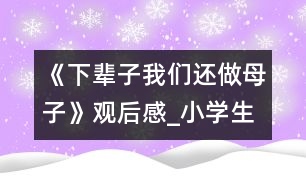 《下辈子我们还做母子》观后感_小学生